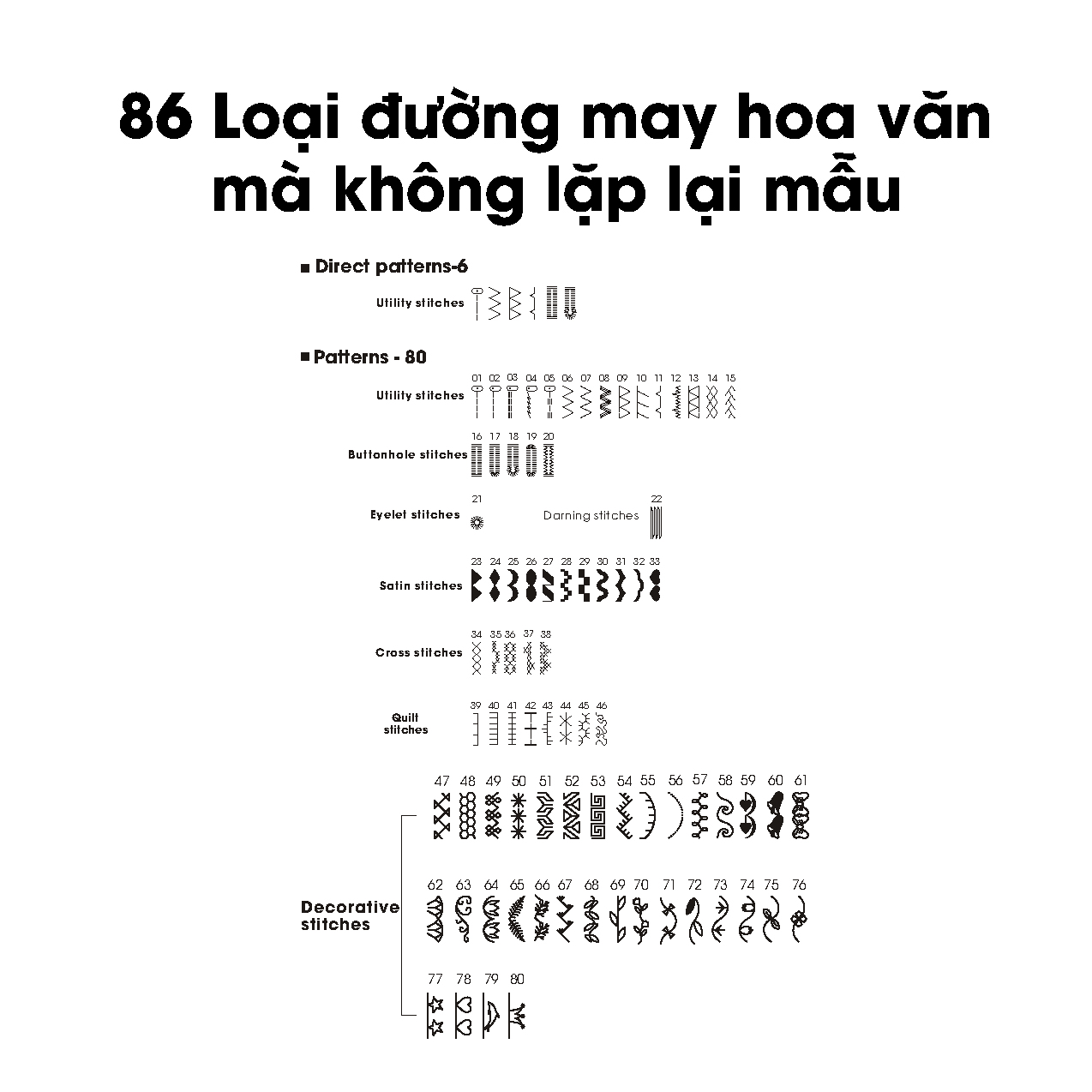 86 Loại đường may hoa văn mà không lặp lại mẫu

■ Direct patterns-6

Utility stitches

■ Patterns - 80

Utility stitches
01 02 03 04 05 06 07 08 09 10 11 12 13 14 15

Buttonhole stitches
16 17 18 19 20

Eyelet stitches
21

Darning stitches
22

Satin stitches
23 24 25 26 27 28 29 30 31 32 33

Cross stitches
34 35 36 37 38

Quilt stitches
39 40 41 42 43 44 45 46

Decorative stitches
47 48 49 50 51 52 53 54 55 56 57 58 59 60 61
62 63 64 65 66 67 68 69 70 71 72 73 74 75 76
77 78 79 80